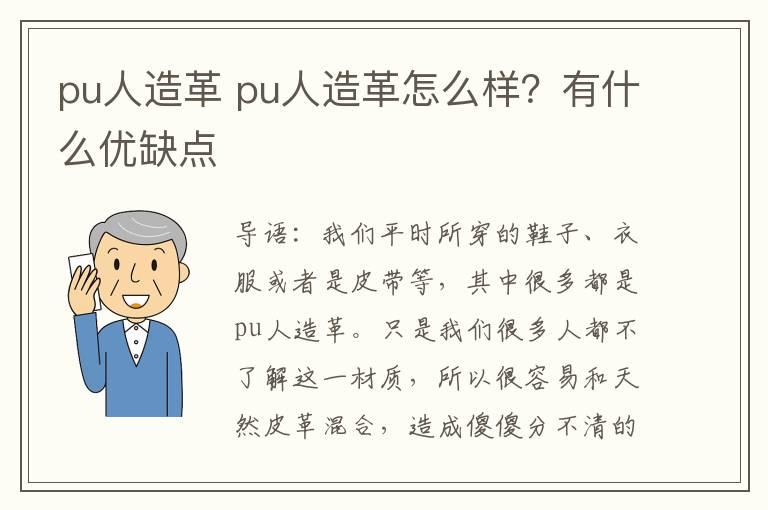 pu人造革 pu人造革怎么样？有什么优缺点

导语：我们平时所穿的鞋子、衣服或者是皮带等，其中很多都是pu人造革。只是我们很多人都不了解这一材质，所以很容易和天然皮革混合，造成傻傻分不清的